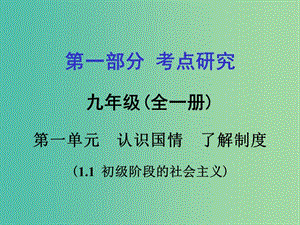 第一部分 考点研究

九年级(全一册)

第一单元 认识国情 了解制度

(1.1 初级阶段的社会主义)